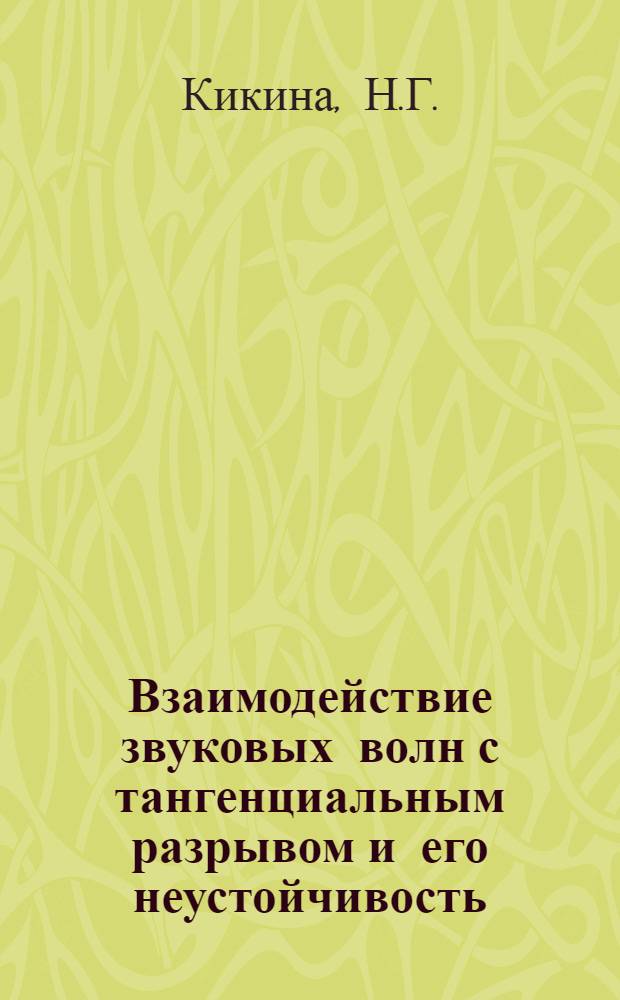 Кикина, Н.Г.

Взаимодействие звуковых волн с тангенциальным разрывом и его неустойчивость